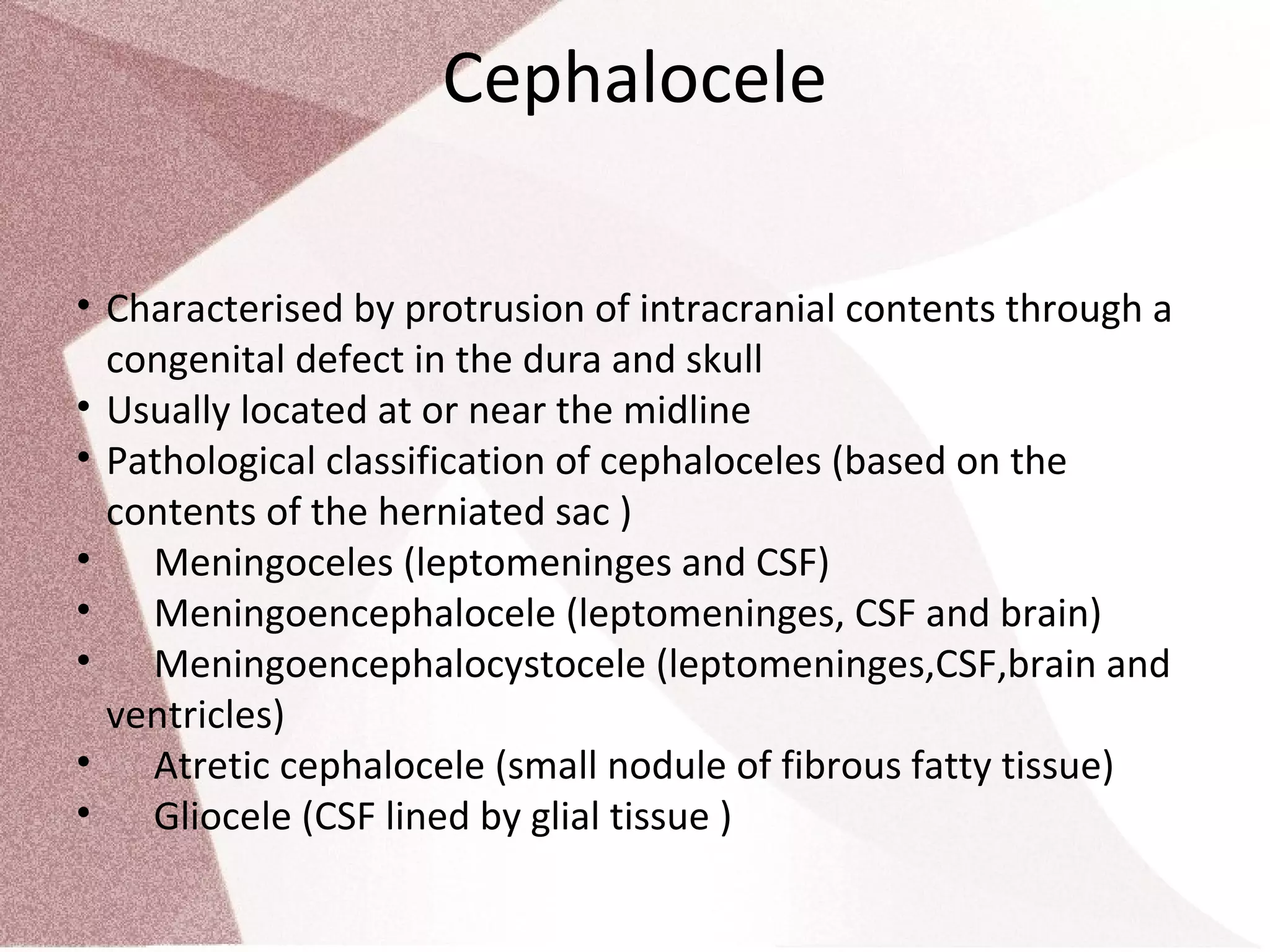 Cephalocele

• Characterised by protrusion of intracranial contents through a congenital defect in the dura and skull
• Usually located at or near the midline
• Pathological classification of cephaloceles (based on the contents of the herniated sac )
• Meningoceles (leptomeninges and CSF)
• Meningoencephalocele (leptomeninges, CSF and brain)
• Meningoencephalocystocele (leptomeninges,CSF,brain and ventricles)
• Atretic cephalocele (small nodule of fibrous fatty tissue)
• Gliocele (CSF lined by glial tissue )